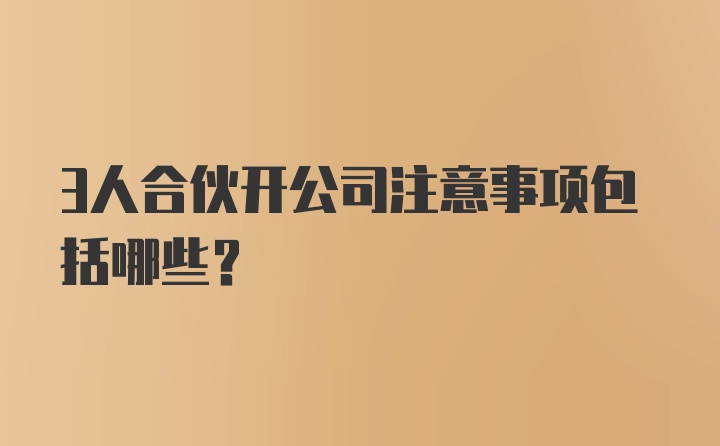 3人合伙开公司注意事项包括哪些？